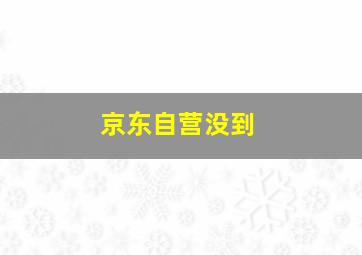 京东自营没到